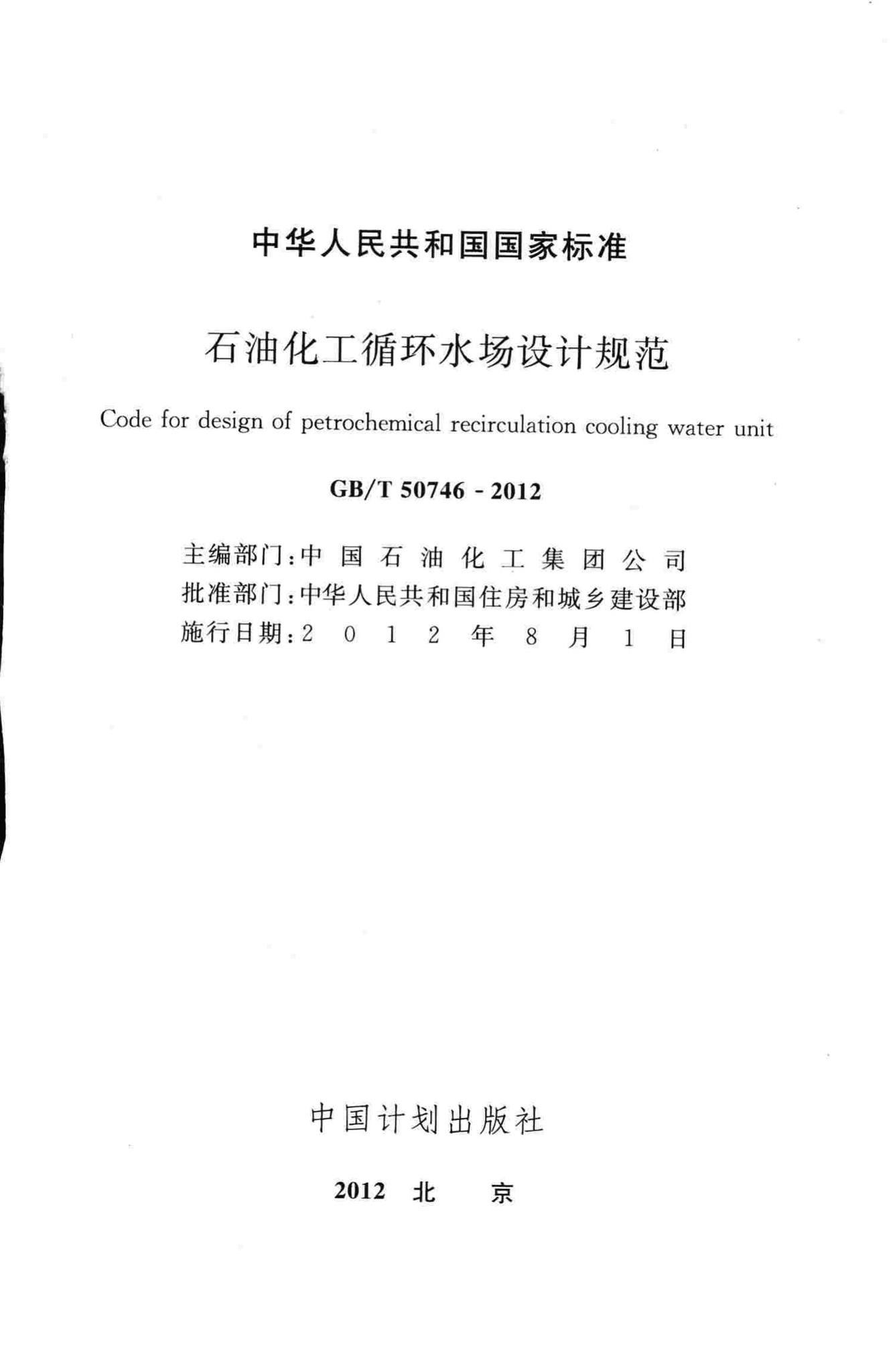 中华人民共和国国家标准

石油化工循环水场设计规范

Code for design of petrochemical recirculation cooling water unit

GB/T 50746 - 2012

主编部门：中国石油化工集团公司
批准部门：中华人民共和国住房和城乡建设部
施行日期：2012年8月1日

中国计划出版社

2012 北 京